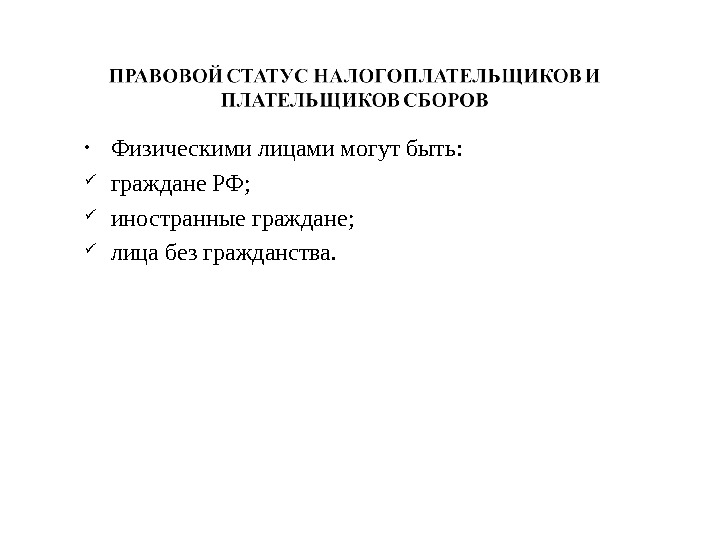 ПРАВОВОЙ СТАТУС НАЛОГОПЛАТЕЛЬЩИКОВ И ПЛАТЕЛЬЩИКОВ СБОРОВ

• Физическими лицами могут быть:
✓ граждане РФ;
✓ иностранные граждане;
✓ лица без гражданства.